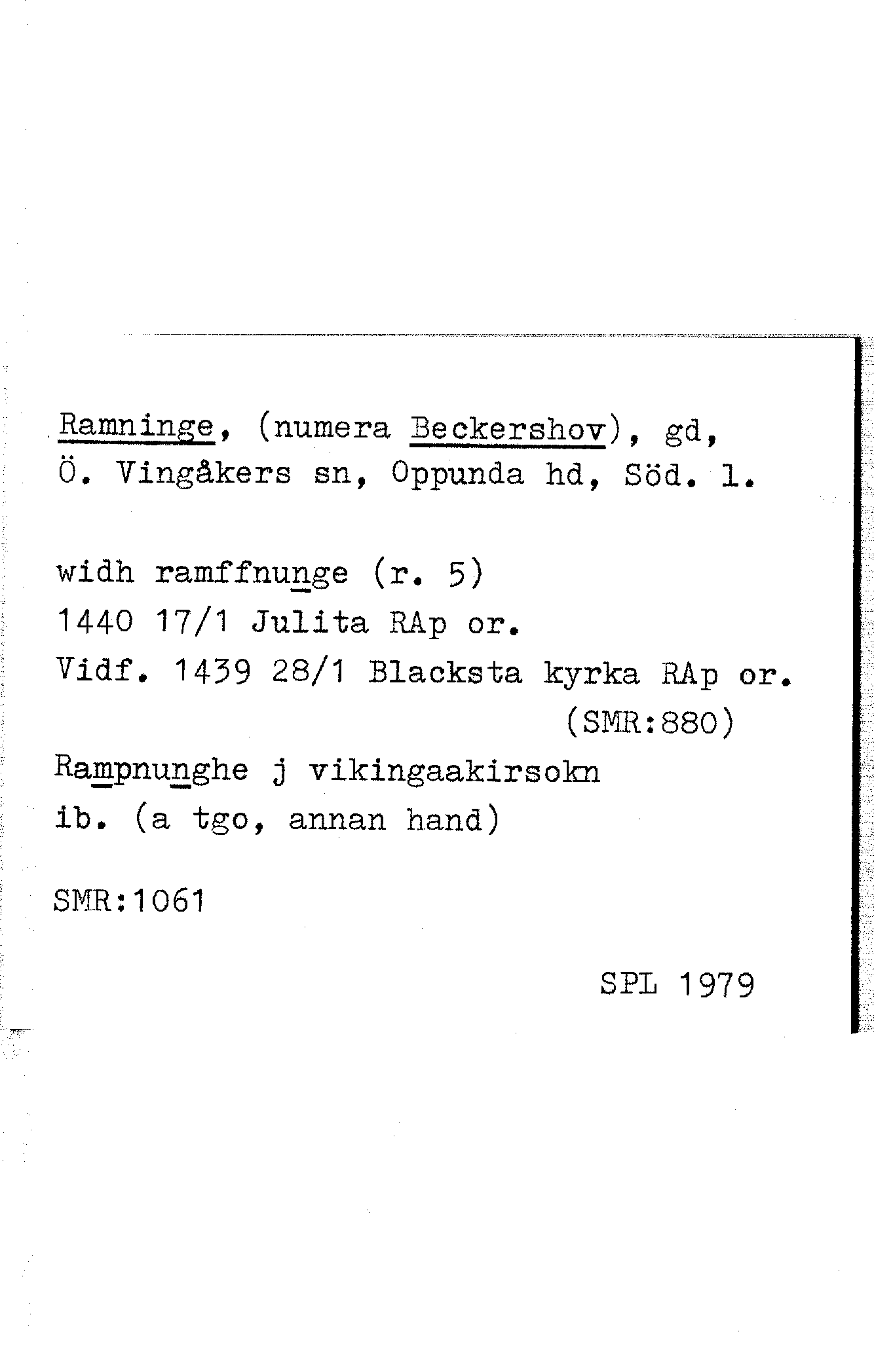 Ramninge, (numera Beckershov), gd, Ö. Vingåkers sn, Oppunda hd, Söd. l.

widh ramffnunge (r. 5)
1440 17/1 Julita RAp or.
Vidf. 1439 28/1 Blacksta kyrka RAp or. (SMR:880)
Rampnunghe j vikingaakirsokn
ib. (a tgo, annan hand)

SMR:1061

SPL 1979